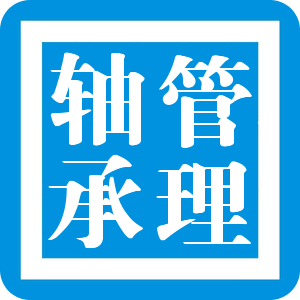 轴承管理